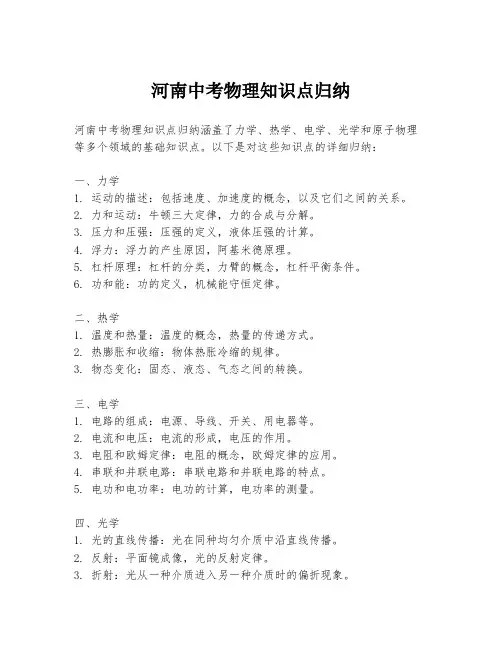 河南中考物理知识点归纳

河南中考物理知识点归纳涵盖了力学、热学、电学、光学和原子物理等多个领域的基础知识点。以下是对这些知识点的详细归纳：

一、力学
1. 运动的描述：包括速度、加速度的概念，以及它们之间的关系。
2. 力和运动：牛顿三大定律，力的合成与分解。
3. 压力和压强：压强的定义，液体压强的计算。
4. 浮力：浮力的产生原因，阿基米德原理。
5. 杠杆原理：杠杆的分类，力臂的概念，杠杆平衡条件。
6. 功和能：功的定义，机械能守恒定律。

二、热学
1. 温度和热量：温度的概念，热量的传递方式。
2. 热膨胀和收缩：物体热胀冷缩的规律。
3. 物态变化：固态、液态、气态之间的转换。

三、电学
1. 电路的组成：电源、导线、开关、用电器等。
2. 电流和电压：电流的形成，电压的作用。
3. 电阻和欧姆定律：电阻的概念，欧姆定律的应用。
4. 串联和并联电路：串联电路和并联电路的特点。
5. 电功和电功率：电功的计算，电功率的测量。

四、光学
1. 光的直线传播：光在同种均匀介质中沿直线传播。
2. 反射：平面镜成像，光的反射定律。
3. 折射：光从一种介质进入另一种介质时的偏折现象。